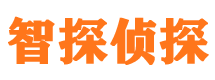 智探侦探